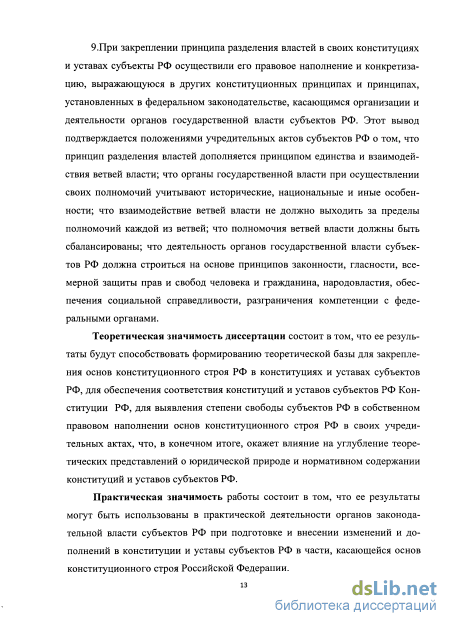 9.При закреплении принципа разделения властей в своих конституциях и уставах субъекты РФ осуществили его правовое наполнение и конкретизацию, выражающуюся в других конституционных принципах и принципах, установленных в федеральном законодательстве, касающимся организации и деятельности органов государственной власти субъектов РФ. Этот вывод подтверждается положениями учредительных актов субъектов РФ о том, что принцип разделения властей дополняется принципом единства и взаимодействия ветвей власти; что органы государственной власти при осуществлении своих полномочий учитывают исторические, национальные и иные особенности; что взаимодействие ветвей власти не должно выходить за пределы полномочий каждой из ветвей; что полномочия ветвей власти должны быть сбалансированы; что деятельность органов государственной власти субъектов РФ должна строиться на основе принципов законности, гласности, всемерной защиты прав и свобод человека и гражданина, народовластия, обеспечения социальной справедливости, разграничения компетенции с федеральными органами.

Теоретическая значимость диссертации состоит в том, что ее результаты будут способствовать формированию теоретической базы для закрепления основ конституционного строя РФ в конституциях и уставах субъектов РФ, для обеспечения соответствия конституций и уставов субъектов РФ Конституции РФ, для выявления степени свободы субъектов РФ в собственном правовом наполнении основ конституционного строя РФ в своих учредительных актах, что, в конечном итоге, окажет влияние на углубление теоретических представлений о юридической природе и нормативном содержании конституций и уставов субъектов РФ.

Практическая значимость работы состоит в том, что ее результаты могут быть использованы в практической деятельности органов законодательной власти субъектов РФ при подготовке и внесении изменений и дополнений в конституции и уставы субъектов РФ в части, касающейся основ конституционного строя Российской Федерации.

13

dsLib.net
библиотека диссертаций